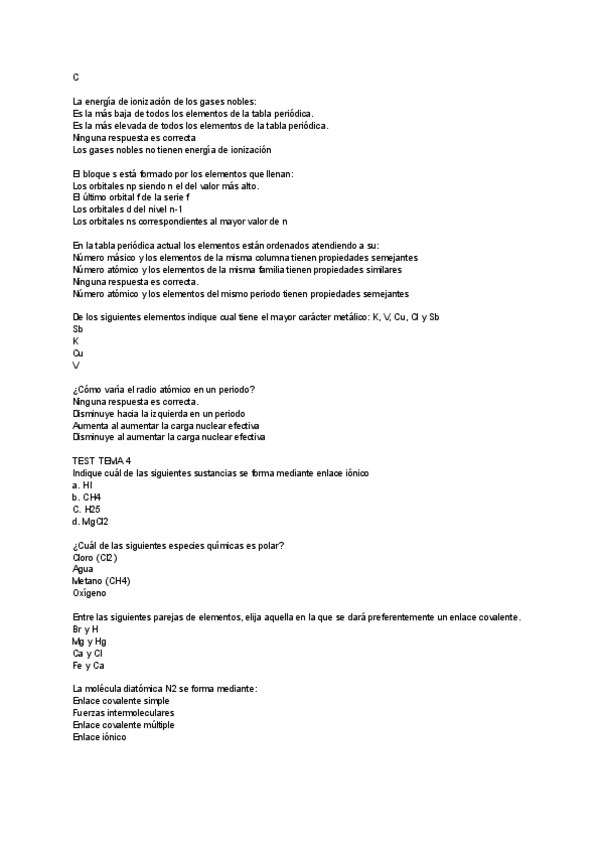 C

La energía de ionización de los gases nobles:
Es la más baja de todos los elementos de la tabla periódica.
Es la más elevada de todos los elementos de la tabla periódica.
Ninguna respuesta es correcta
Los gases nobles no tienen energía de ionización

El bloque s está formado por los elementos que llenan:
Los orbitales np siendo n el del valor más alto.
El último orbital f de la serie f
Los orbitales d del nivel n-1
Los orbitales ns correspondientes al mayor valor de n

En la tabla periódica actual los elementos están ordenados atendiendo a su:
Número másico y los elementos de la misma columna tienen propiedades semejantes
Número atómico y los elementos de la misma familia tienen propiedades similares
Ninguna respuesta es correcta.
Número atómico y los elementos del mismo periodo tienen propiedades semejantes

De los siguientes elementos indique cual tiene el mayor carácter metálico: K, V, Cu, Cl y Sb
Sb
K
Cu
V

¿Cómo varía el radio atómico en un periodo?
Ninguna respuesta es correcta.
Disminuye hacia la izquierda en un periodo
Aumenta al aumentar la carga nuclear efectiva
Disminuye al aumentar la carga nuclear efectiva

TEST TEMA 4
Indique cuál de las siguientes sustancias se forma mediante enlace iónico
a. HI
b. CH4
C. H2S
d. MgCl2

¿Cuál de las siguientes especies químicas es polar?
Cloro (Cl2)
Agua
Metano (CH4)
Oxígeno

Entre las siguientes parejas de elementos, elija aquella en la que se dará preferentemente un enlace covalente.
Br y H
Mg y Hg
Ca y Cl
Fe y Ca

La molécula diatómica N2 se forma mediante:
Enlace covalente simple
Fuerzas intermoleculares
Enlace covalente múltiple
Enlace iónico